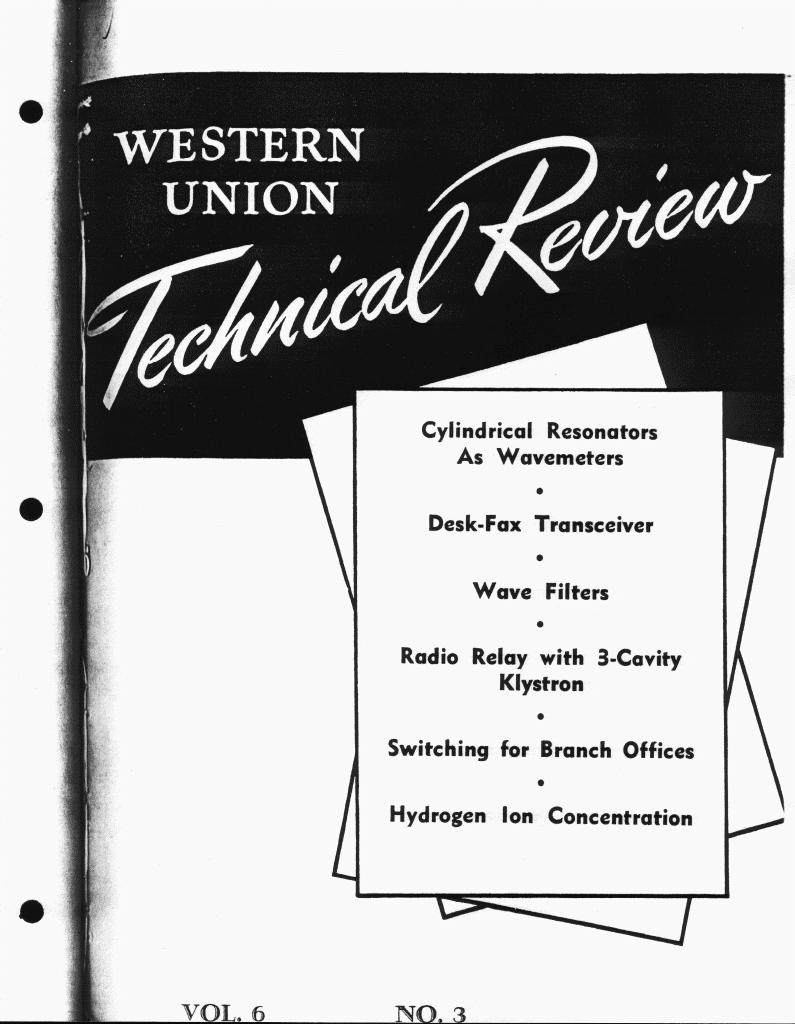 WESTERN UNION

Technical Review

Cylindrical Resonators As Wavemeters

•

Desk-Fax Transceiver

•

Wave Filters

•

Radio Relay with 3-Cavity Klystron

•

Switching for Branch Offices

•

Hydrogen Ion Concentration

VOL. 6 NO. 3